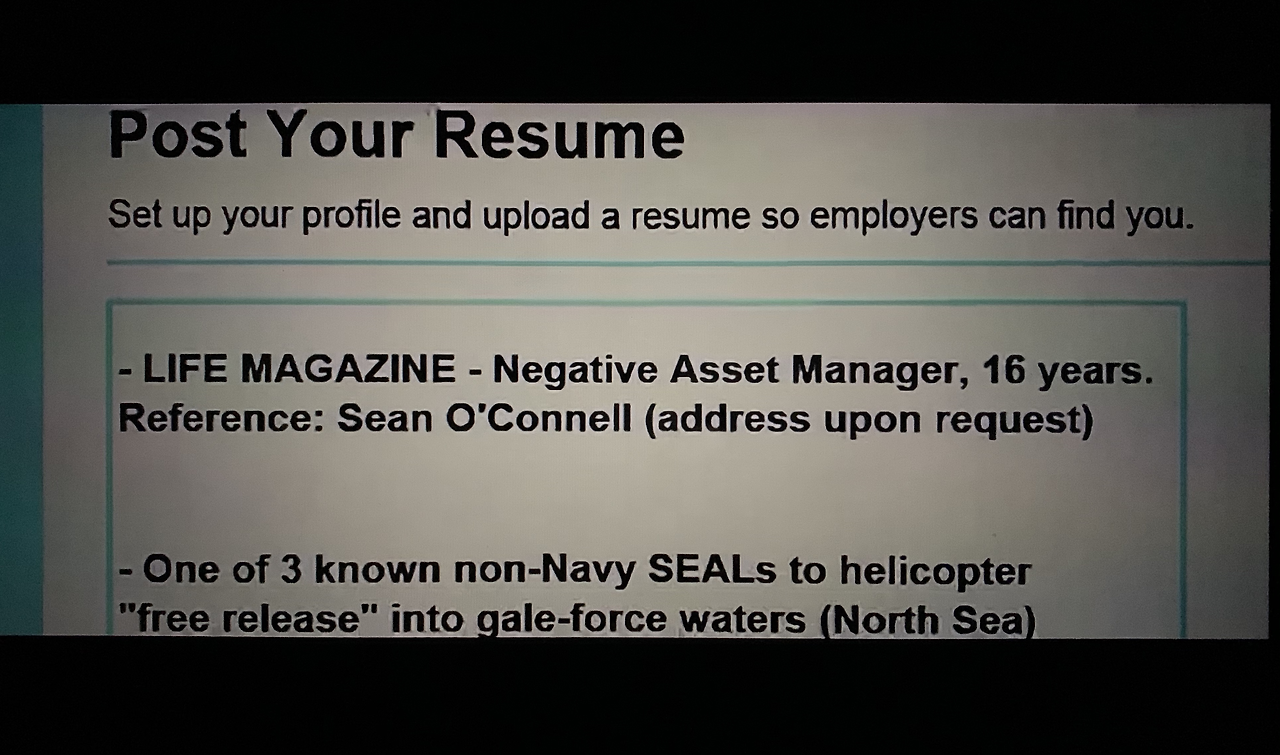 Post Your Resume

Set up your profile and upload a resume so employers can find you.

- LIFE MAGAZINE - Negative Asset Manager, 16 years. Reference: Sean O'Connell (address upon request)

- One of 3 known non-Navy SEALs to helicopter "free release" into gale-force waters (North Sea)